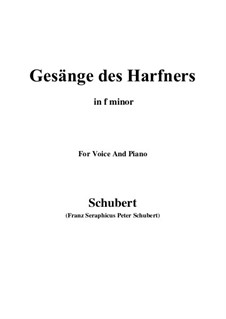 Gesänge des Harfners

in f minor

For Voice And Piano

Schubert

(Franz Seraphicus Peter Schubert)